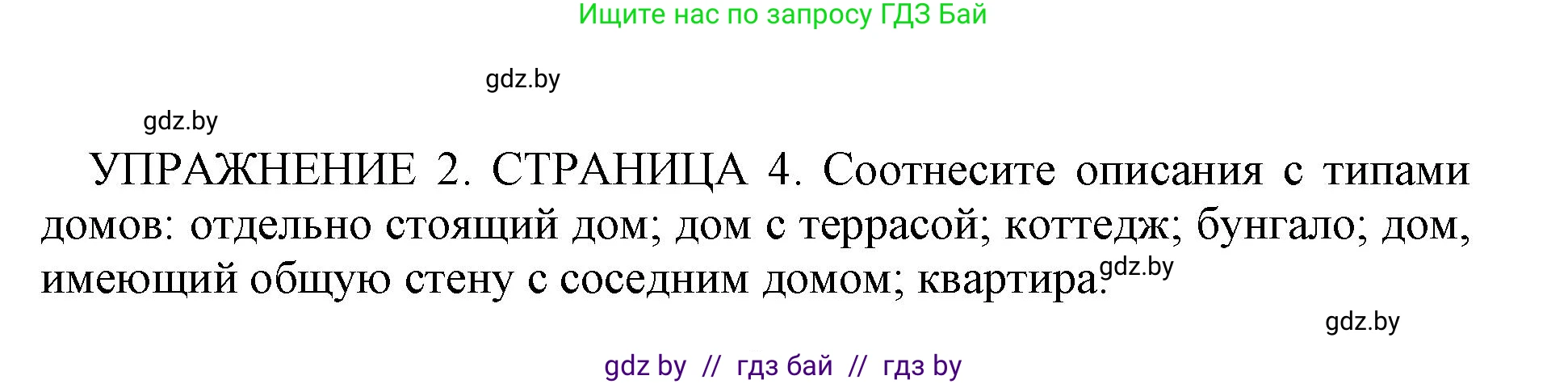 Ищите нас по запросу ГДЗ Бай

gdz.by

gdz.by

УПРАЖНЕНИЕ 2. СТРАНИЦА 4. Соотнесите описания с типами домов: отдельно стоящий дом; дом с террасой; коттедж; бунгало; дом, имеющий общую стену с соседним домом; квартира.

gdz.by

gdz.by

gdz by // гдз бай // гдз by